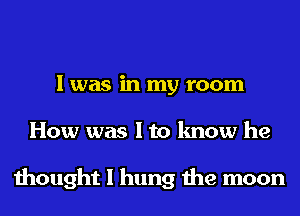 I was in my room

How was I to know he

thought I hung the moon